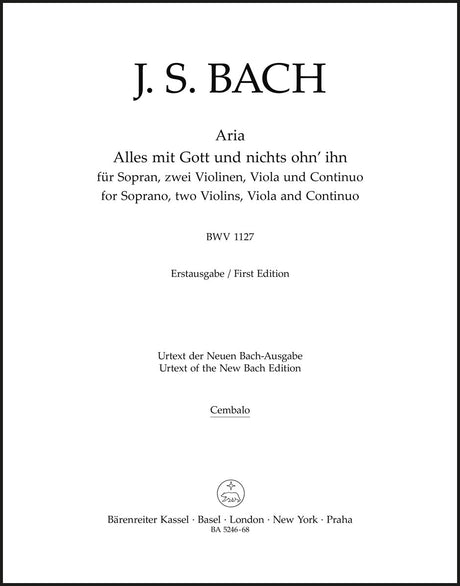 J. S. BACH

Aria
Alles mit Gott und nichts ohn' ihn
für Sopran, zwei Violinen, Viola und Continuo
for Soprano, two Violins, Viola and Continuo

BWV 1127

Erstausgabe / First Edition

Urtext der Neuen Bach-Ausgabe
Urtext of the New Bach Edition

Cembalo

Bärenreiter Kassel · Basel · London · New York · Praha
BA 5246-68